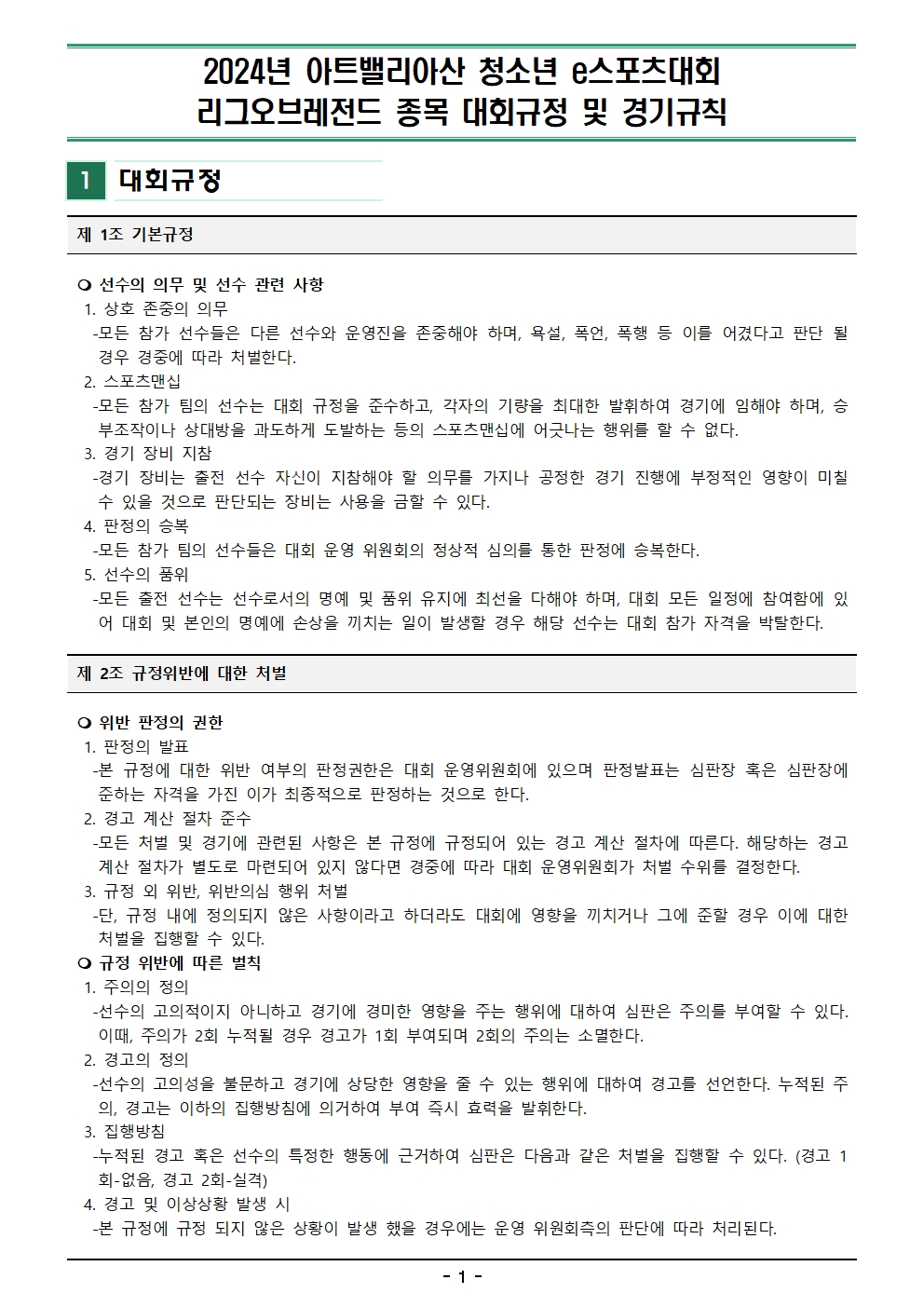 2024년 아트밸리아산 청소년 e스포츠대회
리그오브레전드 종목 대회규정 및 경기규칙

1 대회규정

제 1조 기본규정

❍ 선수의 의무 및 선수 관련 사항
1. 상호 존중의 의무
-모든 참가 선수들은 다른 선수와 운영진을 존중해야 하며, 욕설, 폭언, 폭행 등 이를 어겼다고 판단 될 경우 경중에 따라 처벌한다.
2. 스포츠맨십
-모든 참가 팀의 선수는 대회 규정을 준수하고, 각자의 기량을 최대한 발휘하여 경기에 임해야 하며, 승부조작이나 상대방을 과도하게 도발하는 등의 스포츠맨십에 어긋나는 행위를 할 수 없다.
3. 경기 장비 지참
-경기 장비는 출전 선수 자신이 지참해야 할 의무를 가지나 공정한 경기 진행에 부정적인 영향이 미칠 수 있을 것으로 판단되는 장비는 사용을 금할 수 있다.
4. 판정의 승복
-모든 참가 팀의 선수들은 대회 운영 위원회의 정상적 심의를 통한 판정에 승복한다.
5. 선수의 품위
-모든 출전 선수는 선수로서의 명예 및 품위 유지에 최선을 다해야 하며, 대회 모든 일정에 참여함에 있어 대회 및 본인의 명예에 손상을 끼치는 일이 발생할 경우 해당 선수는 대회 참가 자격을 박탈한다.

제 2조 규정위반에 대한 처벌

❍ 위반 판정의 권한
1. 판정의 발표
-본 규정에 대한 위반 여부의 판정권한은 대회 운영위원회에 있으며 판정발표는 심판장 혹은 심판장에 준하는 자격을 가진 이가 최종적으로 판정하는 것으로 한다.
2. 경고 계산 절차 준수
-모든 처벌 및 경기에 관련된 사항은 본 규정에 규정되어 있는 경고 계산 절차에 따른다. 해당하는 경고 계산 절차가 별도로 마련되어 있지 않다면 경중에 따라 대회 운영위원회가 처벌 수위를 결정한다.
3. 규정 외 위반, 위반의심 행위 처벌
-단, 규정 내에 정의되지 않은 사항이라고 하더라도 대회에 영향을 끼치거나 그에 준할 경우 이에 대한 처벌을 집행할 수 있다.
❍ 규정 위반에 따른 벌칙
1. 주의의 정의
-선수의 고의적이지 아니하고 경기에 경미한 영향을 주는 행위에 대하여 심판은 주의를 부여할 수 있다. 이때, 주의가 2회 누적될 경우 경고가 1회 부여되며 2회의 주의는 소멸한다.
2. 경고의 정의
-선수의 고의성을 불문하고 경기에 상당한 영향을 줄 수 있는 행위에 대하여 경고를 선언한다. 누적된 주의, 경고는 이하의 집행방침에 의거하여 부여 즉시 효력을 발휘한다.
3. 집행방침
-누적된 경고 혹은 선수의 특정한 행동에 근거하여 심판은 다음과 같은 처벌을 집행할 수 있다. (경고 1회-없음, 경고 2회-실격)
4. 경고 및 이상상황 발생 시
-본 규정에 규정 되지 않은 상황이 발생 했을 경우에는 운영 위원회측의 판단에 따라 처리된다.

- 1 -